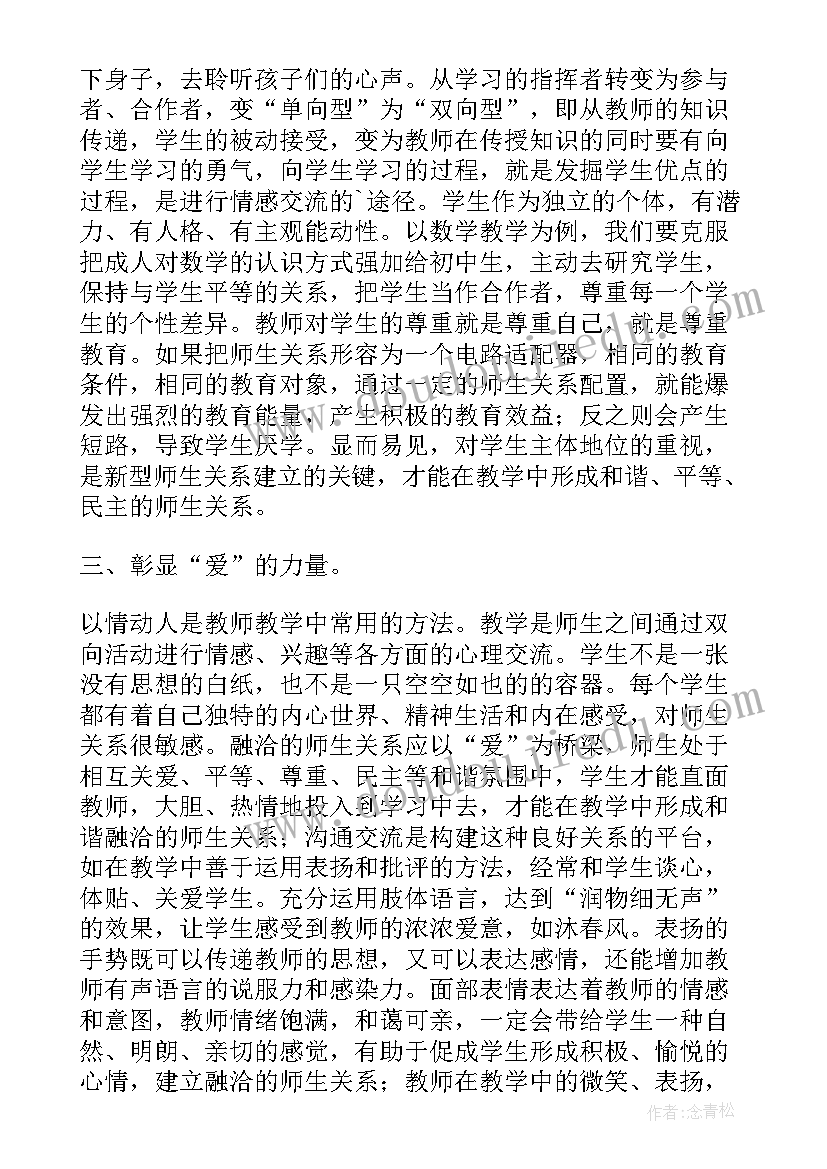 下身子，去聆听孩子们的心声。从学习的指挥者转变为参与者、合作者，变“单向型”为“双向型”，即从教师的知识传递，学生的被动接受，变为教师在传授知识的同时要有向学生学习的勇气，向学生学习的过程，就是发掘学生优点的过程，是进行情感交流的`途径。学生作为独立的个体，有潜力、有人格、有主观能动性。以数学教学为例，我们要克服把成人对数学的认识方式强加给初中生，主动去研究学生，保持与学生平等的关系，把学生当作合作者，尊重每一个学生的个性差异。教师对学生的尊重就是尊重自己，就是尊重教育。如果把师生关系形容为一个电路适配器，相同的教育条件，相同的教育对象，通过一定的师生关系配置，就能爆发出强烈的教育能量，产生积极的教育效益；反之则会产生短路，导致学生厌学。显而易见，对学生主体地位的重视，是新型师生关系建立的关键，才能在教学中形成和谐、平等、民主的师生关系。

三、彰显“爱”的力量。

以情动人是教师教学中常用的方法。教学是师生之间通过双向活动进行情感、兴趣等各方面的心理交流。学生不是一张没有思想的白纸，也不是一只空空如也的的容器。每个学生都有着自己独特的内心世界、精神生活和内在感受，对师生关系很敏感。融洽的师生关系应以“爱”为桥梁，师生处于相互关爱、平等、尊重、民主等和谐氛围中，学生才能直面教师，大胆、热情地投入到学习中去，才能在教学中形成和谐融洽的师生关系；沟通交流是构建这种良好关系的平台，如在教学中善于运用表扬和批评的方法，经常和学生谈心，体贴、关爱学生。充分运用肢体语言，达到“润物细无声”的效果，让学生感受到教师的浓浓爱意，如沐春风。表扬的手势既可以传递教师的思想，又可以表达感情，还能增加教师有声语言的说服力和感染力。面部表情表达着教师的情感和意图，教师情绪饱满，和蔼可亲，一定会带给学生一种自然、明朗、亲切的感觉，有助于促成学生形成积极、愉悦的心情，建立融洽的师生关系；教师在教学中的微笑、表扬，

作者：念青松